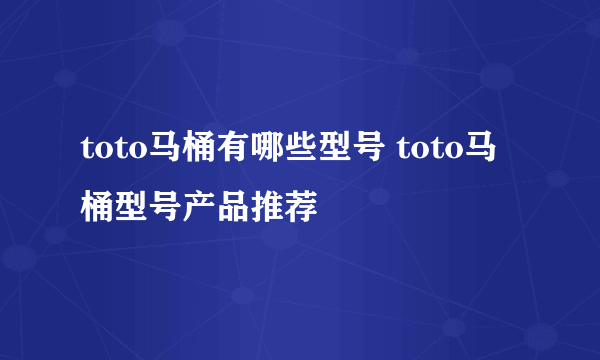 toto马桶有哪些型号 toto马桶型号产品推荐